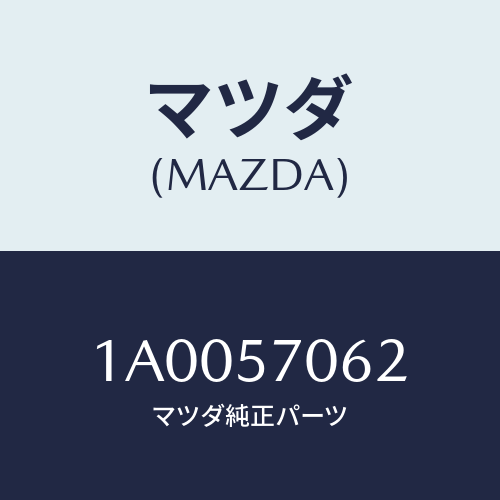 マツダ
(MAZDA)

1A0057062
マツダ純正パーツ